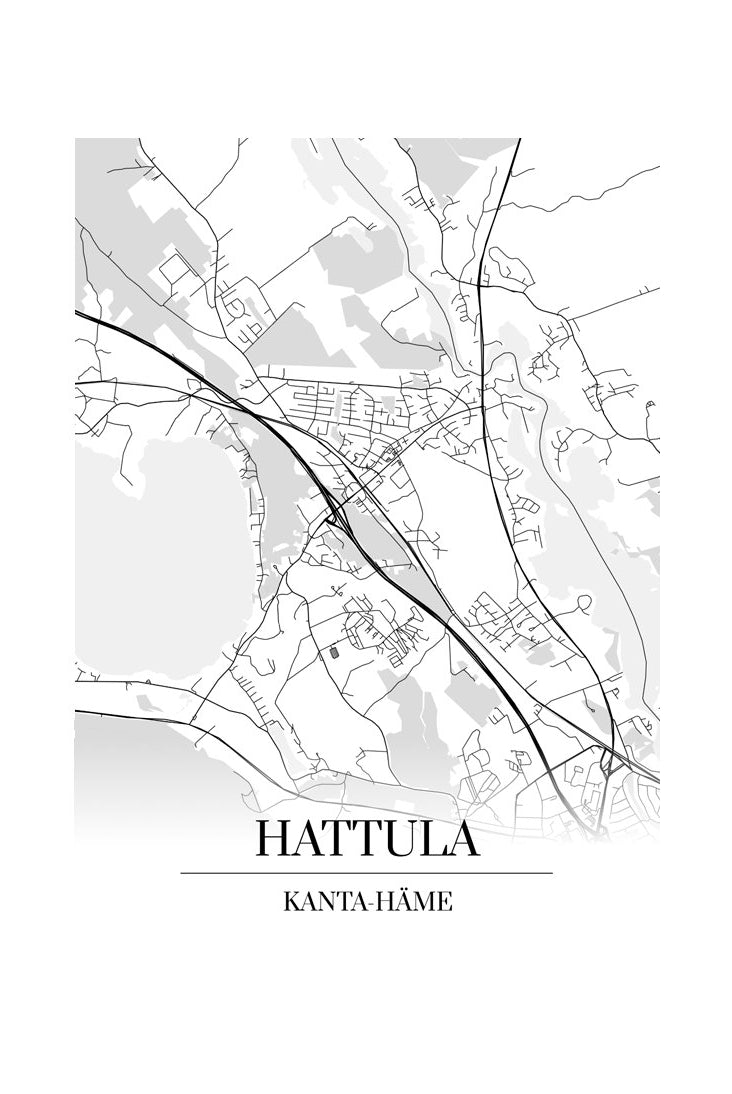 HATTULA

KANTA-HÄME